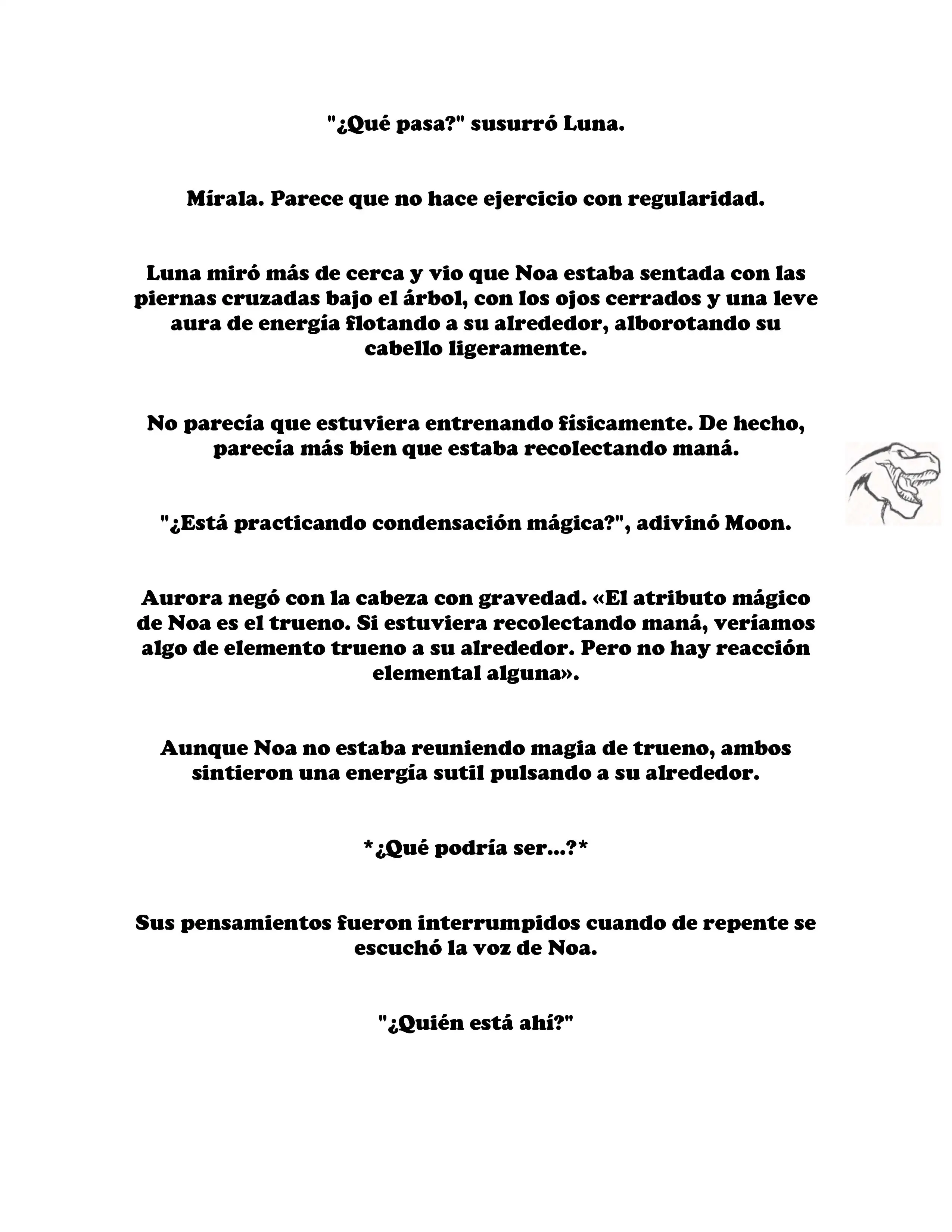 "¿Qué pasa?" susurró Luna.

Mírala. Parece que no hace ejercicio con regularidad.

Luna miró más de cerca y vio que Noa estaba sentada con las piernas cruzadas bajo el árbol, con los ojos cerrados y una leve aura de energía flotando a su alrededor, alborotando su cabello ligeramente.

No parecía que estuviera entrenando físicamente. De hecho, parecía más bien que estaba recolectando maná.

"¿Está practicando condensación mágica?", adivinó Moon.

Aurora negó con la cabeza con gravedad. «El atributo mágico de Noa es el trueno. Si estuviera recolectando maná, veríamos algo de elemento trueno a su alrededor. Pero no hay reacción elemental alguna».

Aunque Noa no estaba reuniendo magia de trueno, ambos sintieron una energía sutil pulsando a su alrededor.

*¿Qué podría ser...?*

Sus pensamientos fueron interrumpidos cuando de repente se escuchó la voz de Noa.

"¿Quién está ahí?"